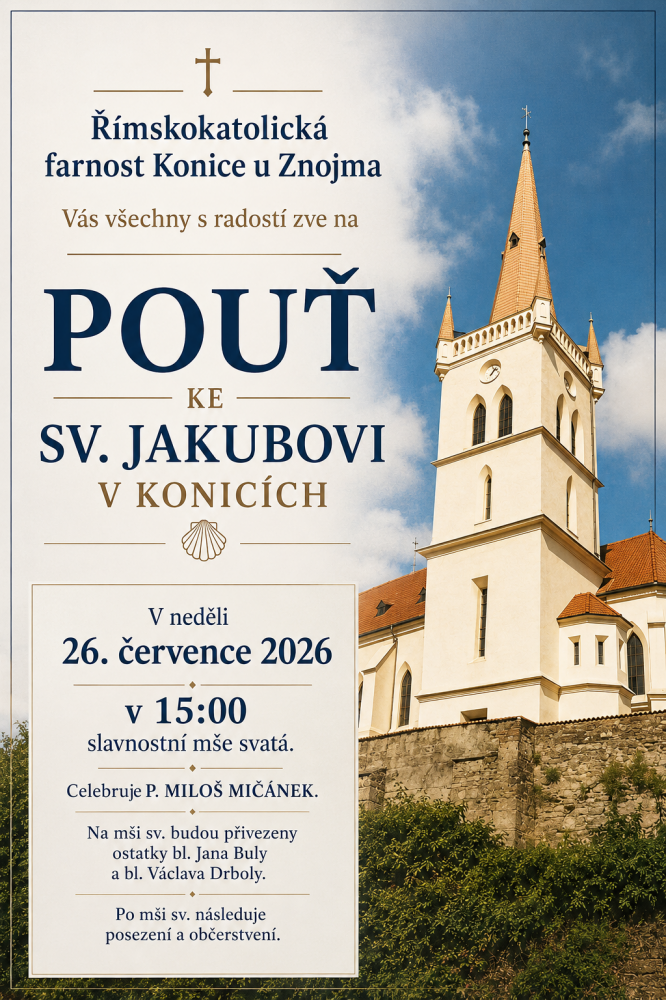 Římskokatolická farnost Konice u Znojma

Vás všechny s radostí zve na

POUŤ

KE

SV. JAKUBOVI

V KONICÍCH

V neděli

26. července 2026

v 15:00

slavnostní mše svatá.

Celebruje P. MILOŠ MIČÁNEK.

Na mši sv. budou přivezeny ostatky bl. Jana Buly a bl. Václava Drboly.

Po mši sv. následuje posezení a občerstvení.